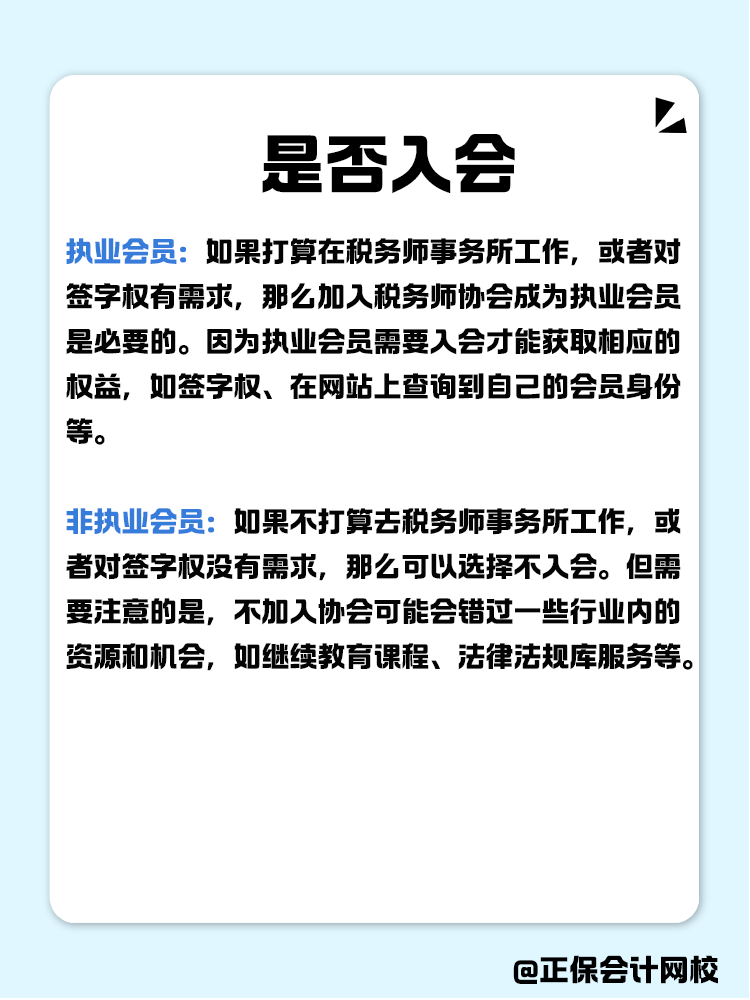 是否入会

执业会员：如果打算在税务师事务所工作，或者对签字权有需求，那么加入税务师协会成为执业会员是必要的。因为执业会员需要入会才能获取相应的权益，如签字权、在网站上查询到自己的会员身份等。

非执业会员：如果不打算去税务师事务所工作，或者对签字权没有需求，那么可以选择不入会。但需要注意的是，不加入协会可能会错过一些行业内的资源和机会，如继续教育课程、法律法规库服务等。

@正保会计网校